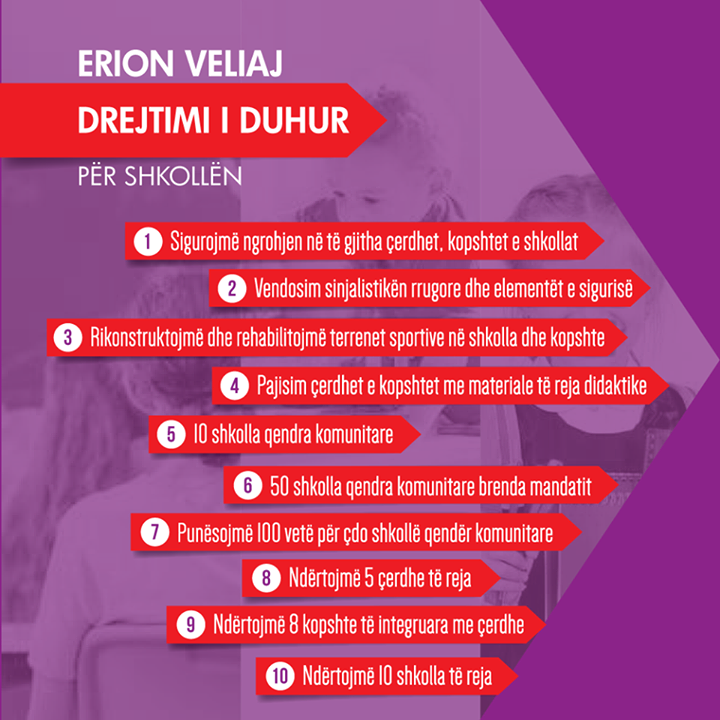 ERION VELIAJ

DREJTIMI I DUHUR

PËR SHKOLLËN

1 Sigurojmë ngrohjen në të gjitha çerdhet, kopshtet e shkollat

2 Vendosim sinjalistikën rrugore dhe elementët e sigurisë

3 Rikonstruktojmë dhe rehabilitojmë terrenet sportive në shkolla dhe kopshte

4 Pajisim çerdhet e kopshtet me materiale të reja didaktike

5 10 shkolla qendra komunitare

6 50 shkolla qendra komunitare brenda mandatit

7 Punësojmë 100 vetë për çdo shkollë qendër komunitare

8 Ndërtojmë 5 çerdhe të reja

9 Ndërtojmë 8 kopshte të integruara me çerdhe

10 Ndërtojmë 10 shkolla të reja